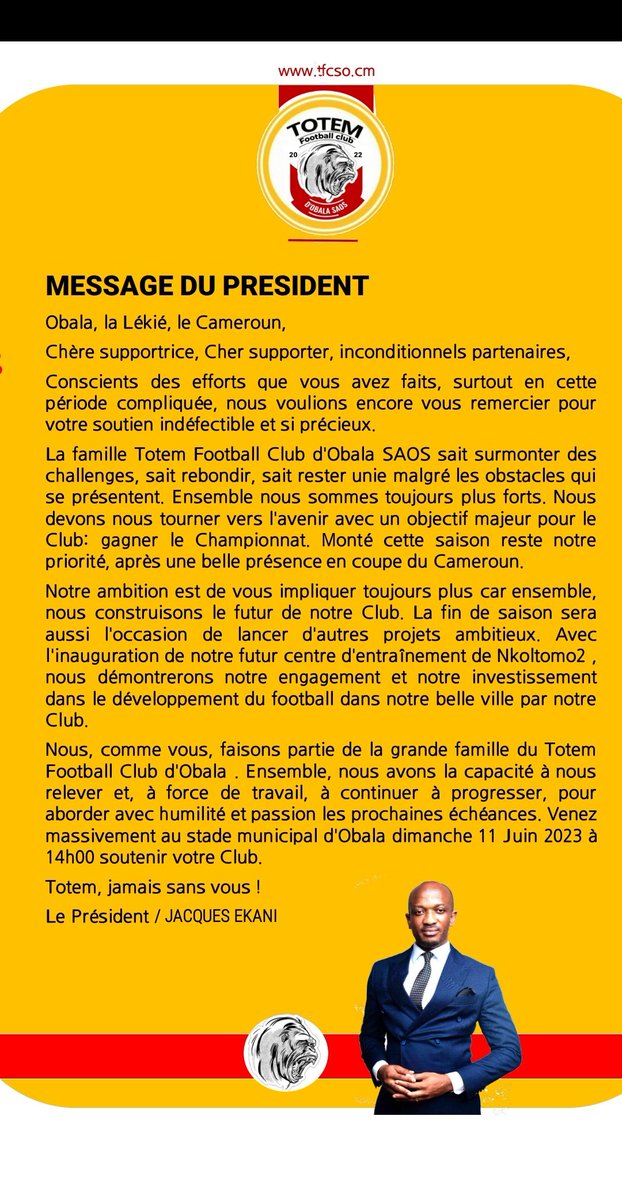 www.tfcso.cm

TOTEM
Football club
20 22
D'OBALA SAOS

MESSAGE DU PRESIDENT

Obala, la Lékié, le Cameroun,

Chère supportrice, Cher supporter, inconditionnels partenaires,

Conscients des efforts que vous avez faits, surtout en cette période compliquée, nous voulions encore vous remercier pour votre soutien indéfectible et si précieux.

La famille Totem Football Club d'Obala SAOS sait surmonter des challenges, sait rebondir, sait rester unie malgré les obstacles qui se présentent. Ensemble nous sommes toujours plus forts. Nous devons nous tourner vers l'avenir avec un objectif majeur pour le Club: gagner le Championnat. Monté cette saison reste notre priorité, après une belle présence en coupe du Cameroun.

Notre ambition est de vous impliquer toujours plus car ensemble, nous construisons le futur de notre Club. La fin de saison sera aussi l'occasion de lancer d'autres projets ambitieux. Avec l'inauguration de notre futur centre d'entraînement de Nkoltomo2 , nous démontrerons notre engagement et notre investissement dans le développement du football dans notre belle ville par notre Club.

Nous, comme vous, faisons partie de la grande famille du Totem Football Club d'Obala . Ensemble, nous avons la capacité à nous relever et, à force de travail, à continuer à progresser, pour aborder avec humilité et passion les prochaines échéances. Venez massivement au stade municipal d'Obala dimanche 11 Juin 2023 à 14h00 soutenir votre Club.

Totem, jamais sans vous !

Le Président / JACQUES EKANI